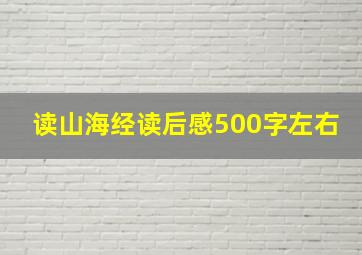 读山海经读后感500字左右